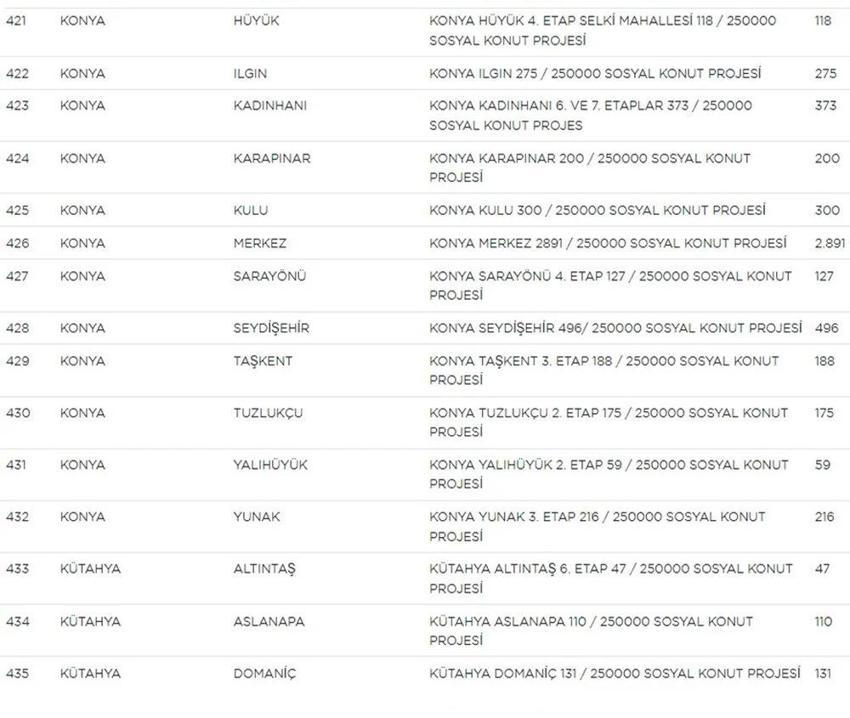 | 421 | KONYA | HÜYÜK | KONYA HÜYÜK 4. ETAP SELKİ MAHALLESİ 118 / 250000 SOSYAL KONUT PROJESİ | 118 |
|---|---|---|---|---|
| 422 | KONYA | ILGIN | KONYA ILGIN 275 / 250000 SOSYAL KONUT PROJESİ | 275 |
| 423 | KONYA | KADINHANI | KONYA KADINHANI 6. VE 7. ETAPLAR 373 / 250000 SOSYAL KONUT PROJES | 373 |
| 424 | KONYA | KARAPINAR | KONYA KARAPINAR 200 / 250000 SOSYAL KONUT PROJESİ | 200 |
| 425 | KONYA | KULU | KONYA KULU 300 / 250000 SOSYAL KONUT PROJESİ | 300 |
| 426 | KONYA | MERKEZ | KONYA MERKEZ 2891 / 250000 SOSYAL KONUT PROJESİ | 2.891 |
| 427 | KONYA | SARAYÖNÜ | KONYA SARAYÖNÜ 4. ETAP 127 / 250000 SOSYAL KONUT PROJESİ | 127 |
| 428 | KONYA | SEYDİŞEHİR | KONYA SEYDİŞEHİR 496/ 250000 SOSYAL KONUT PROJESİ | 496 |
| 429 | KONYA | TAŞKENT | KONYA TAŞKENT 3. ETAP 188 / 250000 SOSYAL KONUT PROJESİ | 188 |
| 430 | KONYA | TUZLUKÇU | KONYA TUZLUKÇU 2. ETAP 175 / 250000 SOSYAL KONUT PROJESİ | 175 |
| 431 | KONYA | YALIHÜYÜK | KONYA YALIHÜYÜK 2. ETAP 59 / 250000 SOSYAL KONUT PROJESİ | 59 |
| 432 | KONYA | YUNAK | KONYA YUNAK 3. ETAP 216 / 250000 SOSYAL KONUT PROJESİ | 216 |
| 433 | KÜTAHYA | ALTINTAŞ | KÜTAHYA ALTINTAŞ 6. ETAP 47 / 250000 SOSYAL KONUT PROJESİ | 47 |
| 434 | KÜTAHYA | ASLANAPA | KÜTAHYA ASLANAPA 110 / 250000 SOSYAL KONUT PROJESİ | 110 |
| 435 | KÜTAHYA | DOMANİÇ | KÜTAHYA DOMANİÇ 131 / 250000 SOSYAL KONUT PROJESİ | 131 |